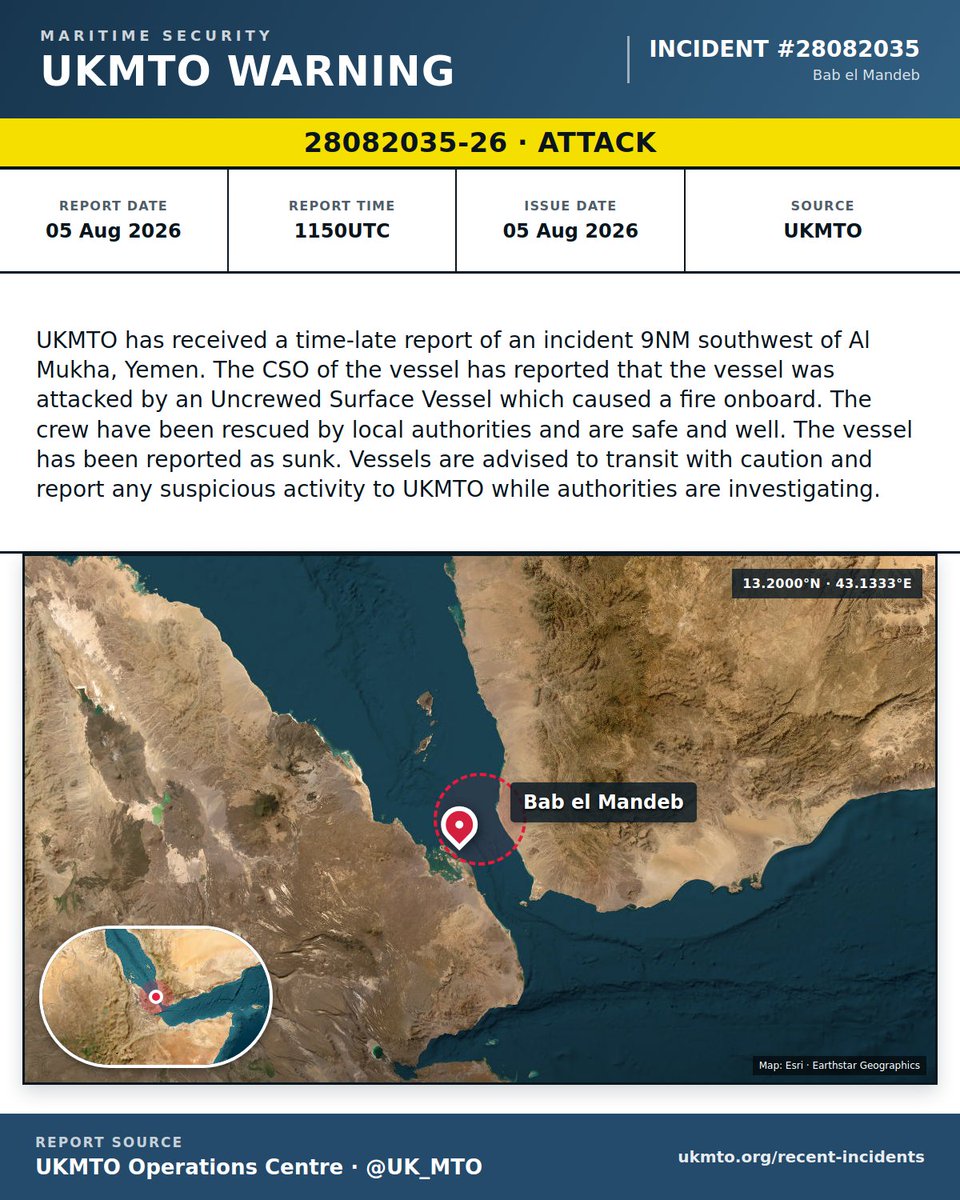 MARITIME SECURITY
UKMTO WARNING

INCIDENT #28082035
Bab el Mandeb

28082035-26 · ATTACK

| REPORT DATE | REPORT TIME | ISSUE DATE | SOURCE |
|---|---|---|---|
| 05 Aug 2026 | 1150UTC | 05 Aug 2026 | UKMTO |

UKMTO has received a time-late report of an incident 9NM southwest of Al Mukha, Yemen. The CSO of the vessel has reported that the vessel was attacked by an Uncrewed Surface Vessel which caused a fire onboard. The crew have been rescued by local authorities and are safe and well. The vessel has been reported as sunk. Vessels are advised to transit with caution and report any suspicious activity to UKMTO while authorities are investigating.

13.2000°N · 43.1333°E

Bab el Mandeb

Map: Esri · Earthstar Geographics

REPORT SOURCE
UKMTO Operations Centre · @UK_MTO

ukmto.org/recent-incidents